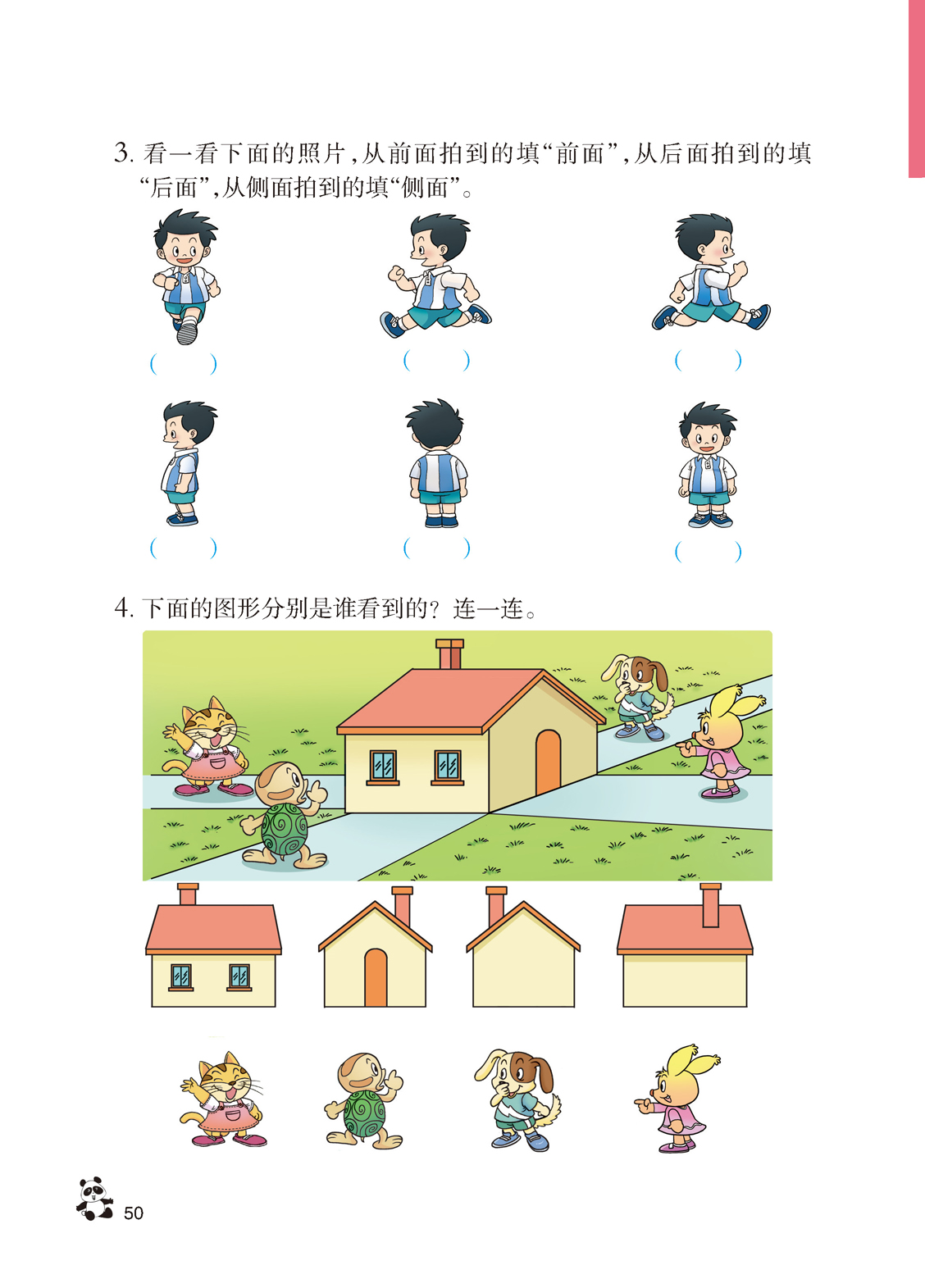 3.看一看下面的照片，从前面拍到的填“前面”，从后面拍到的填“后面”，从侧面拍到的填“侧面”。

(　　) (　　) (　　)

(　　) (　　) (　　)

4.下面的图形分别是谁看到的？连一连。

50